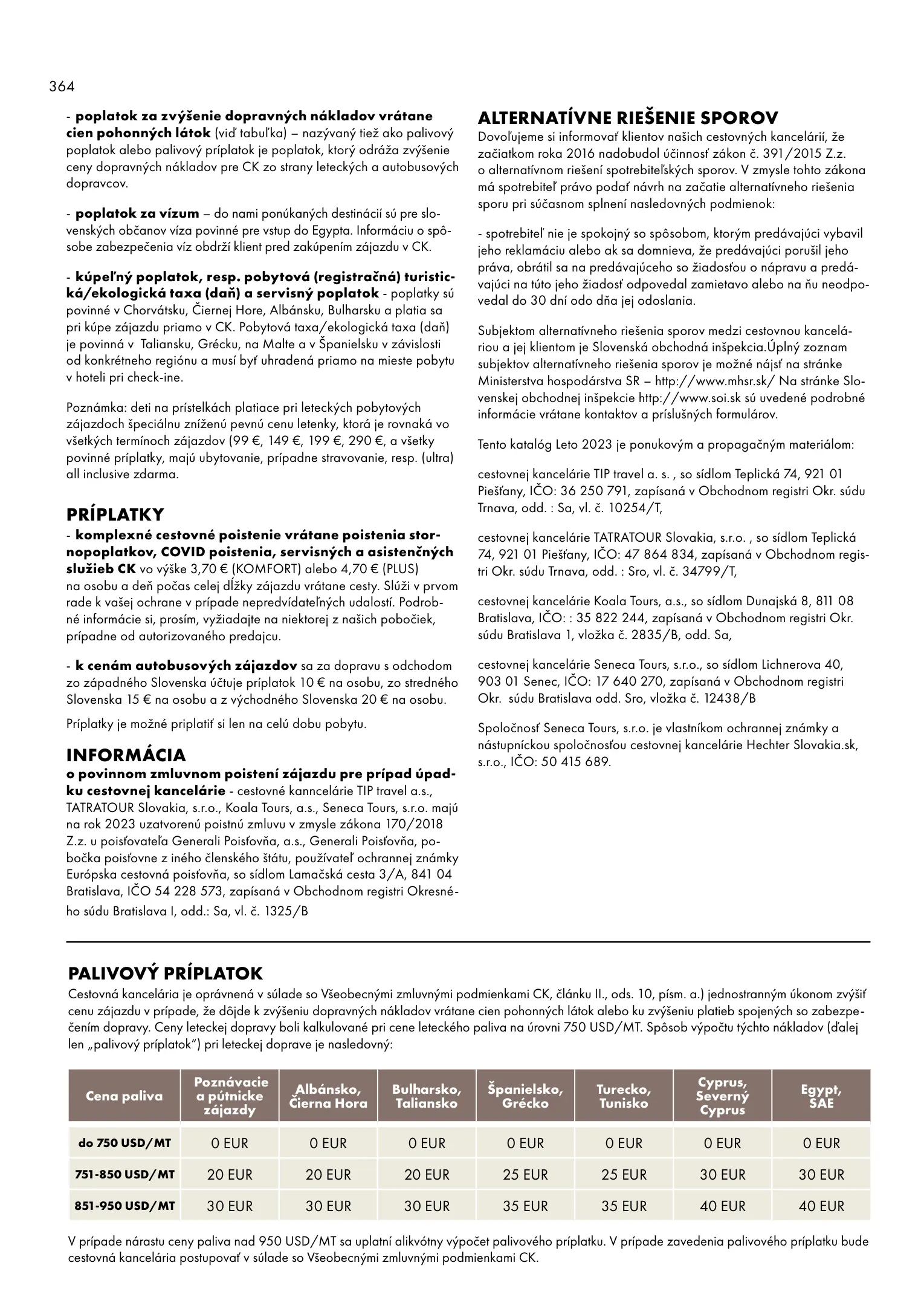 364

- poplatok za zvýšenie dopravných nákladov vrátane cien pohonných látok (viď tabuľka) – nazývaný tiež ako palivový poplatok alebo palivový príplatok je poplatok, ktorý odráža zvýšenie ceny dopravných nákladov pre CK zo strany leteckých a autobusových dopravcov.

- poplatok za vízum – do nami ponúkaných destinácií sú pre slovenských občanov víza povinné pre vstup do Egypta. Informáciu o spôsobe zabezpečenia víz obdrží klient pred zakúpením zájazdu v CK.

- kúpeľný poplatok, resp. pobytová (registračná) turistická/ekologická taxa (daň) a servisný poplatok - poplatky sú povinné v Chorvátsku, Čiernej Hore, Albánsku, Bulharsku a platia sa pri kúpe zájazdu priamo v CK. Pobytová taxa/ekologická taxa (daň) je povinná v Taliansku, Grécku, na Malte a v Španielsku v závislosti od konkrétneho regiónu a musí byť uhradená priamo na mieste pobytu v hoteli pri check-ine.

Poznámka: deti na prístelkách platiace pri leteckých pobytových zájazdoch špeciálnu zníženú pevnú cenu letenky, ktorá je rovnaká vo všetkých termínoch zájazdov (99 €, 149 €, 199 €, 290 €, a všetky povinné príplatky, majú ubytovanie, prípadne stravovanie, resp. (ultra) all inclusive zdarma.

PRÍPLATKY
- komplexné cestovné poistenie vrátane poistenia stornopoplatkov, COVID poistenia, servisných a asistenčných služieb CK vo výške 3,70 € (KOMFORT) alebo 4,70 € (PLUS) na osobu a deň počas celej dĺžky zájazdu vrátane cesty. Slúži v prvom rade k vašej ochrane v prípade nepredvídateľných udalostí. Podrobné informácie si, prosím, vyžiadajte na niektorej z našich pobočiek, prípadne od autorizovaného predajcu.

- k cenám autobusových zájazdov sa za dopravu s odchodom zo západného Slovenska účtuje príplatok 10 € na osobu, zo stredného Slovenska 15 € na osobu a z východného Slovenska 20 € na osobu.

Príplatky je možné priplatiť si len na celú dobu pobytu.

INFORMÁCIA
o povinnom zmluvnom poistení zájazdu pre prípad úpadku cestovnej kancelárie - cestovné kanncelárie TIP travel a.s., TATRATOUR Slovakia, s.r.o., Koala Tours, a.s., Seneca Tours, s.r.o. majú na rok 2023 uzatvorenú poistnú zmluvu v zmysle zákona 170/2018 Z.z. u poisťovateľa Generali Poisťovňa, a.s., Generali Poisťovňa, pobočka poisťovne z iného členského štátu, používateľ ochrannej známky Európska cestovná poisťovňa, so sídlom Lamačská cesta 3/A, 841 04 Bratislava, IČO 54 228 573, zapísaná v Obchodnom registri Okresného súdu Bratislava I, odd.: Sa, vl. č. 1325/B

ALTERNATÍVNE RIEŠENIE SPOROV
Dovoľujeme si informovať klientov našich cestovných kancelárií, že začiatkom roka 2016 nadobudol účinnosť zákon č. 391/2015 Z.z. o alternatívnom riešení spotrebiteľských sporov. V zmysle tohto zákona má spotrebiteľ právo podať návrh na začatie alternatívneho riešenia sporu pri súčasnom splnení nasledovných podmienok:

- spotrebiteľ nie je spokojný so spôsobom, ktorým predávajúci vybavil jeho reklamáciu alebo ak sa domnieva, že predávajúci porušil jeho práva, obrátil sa na predávajúceho so žiadosťou o nápravu a predávajúci na túto jeho žiadosť odpovedal zamietavo alebo na ňu neodpovedal do 30 dní odo dňa jej odoslania.

Subjektom alternatívneho riešenia sporov medzi cestovnou kanceláriou a jej klientom je Slovenská obchodná inšpekcia.Úplný zoznam subjektov alternatívneho riešenia sporov je možné nájsť na stránke Ministerstva hospodárstva SR – http://www.mhsr.sk/ Na stránke Slovenskej obchodnej inšpekcie http://www.soi.sk sú uvedené podrobné informácie vrátane kontaktov a príslušných formulárov.

Tento katalóg Leto 2023 je ponukovým a propagačným materiálom:

cestovnej kancelárie TIP travel a. s. , so sídlom Teplická 74, 921 01 Piešťany, IČO: 36 250 791, zapísaná v Obchodnom registri Okr. súdu Trnava, odd. : Sa, vl. č. 10254/T,

cestovnej kancelárie TATRATOUR Slovakia, s.r.o. , so sídlom Teplická 74, 921 01 Piešťany, IČO: 47 864 834, zapísaná v Obchodnom registri Okr. súdu Trnava, odd. : Sro, vl. č. 34799/T,

cestovnej kancelárie Koala Tours, a.s., so sídlom Dunajská 8, 811 08 Bratislava, IČO: : 35 822 244, zapísaná v Obchodnom registri Okr. súdu Bratislava 1, vložka č. 2835/B, odd. Sa,

cestovnej kancelárie Seneca Tours, s.r.o., so sídlom Lichnerova 40, 903 01 Senec, IČO: 17 640 270, zapísaná v Obchodnom registri Okr. súdu Bratislava odd. Sro, vložka č. 12438/B

Spoločnosť Seneca Tours, s.r.o. je vlastníkom ochrannej známky a nástupníckou spoločnosťou cestovnej kancelárie Hechter Slovakia.sk, s.r.o., IČO: 50 415 689.

PALIVOVÝ PRÍPLATOK
Cestovná kancelária je oprávnená v súlade so Všeobecnými zmluvnými podmienkami CK, článku II., ods. 10, písm. a.) jednostranným úkonom zvýšiť cenu zájazdu v prípade, že dôjde k zvýšeniu dopravných nákladov vrátane cien pohonných látok alebo ku zvýšeniu platieb spojených so zabezpečením dopravy. Ceny leteckej dopravy boli kalkulované pri cene leteckého paliva na úrovni 750 USD/MT. Spôsob výpočtu týchto nákladov (ďalej len „palivový príplatok“) pri leteckej doprave je nasledovný:

| Cena paliva | Poznávacie a pútnicke zájazdy | Albánsko, Čierna Hora | Bulharsko, Taliansko | Španielsko, Grécko | Turecko, Tunisko | Cyprus, Severný Cyprus | Egypt, SAE |
|---|---|---|---|---|---|---|---|
| do 750 USD/MT | 0 EUR | 0 EUR | 0 EUR | 0 EUR | 0 EUR | 0 EUR | 0 EUR |
| 751-850 USD/MT | 20 EUR | 20 EUR | 20 EUR | 25 EUR | 25 EUR | 30 EUR | 30 EUR |
| 851-950 USD/MT | 30 EUR | 30 EUR | 30 EUR | 35 EUR | 35 EUR | 40 EUR | 40 EUR |

V prípade nárastu ceny paliva nad 950 USD/MT sa uplatní alikvótny výpočet palivového príplatku. V prípade zavedenia palivového príplatku bude cestovná kancelária postupovať v súlade so Všeobecnými zmluvnými podmienkami CK.